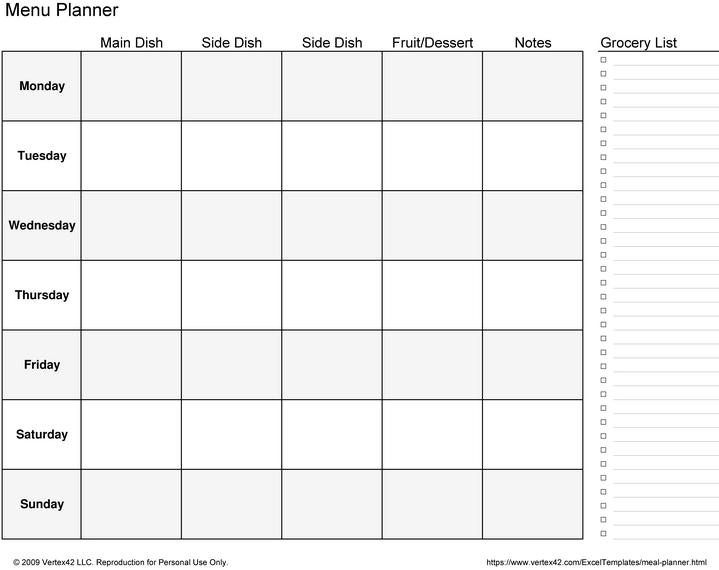 Menu Planner

| | Main Dish | Side Dish | Side Dish | Fruit/Dessert | Notes |
|---|---|---|---|---|---|
| Monday | | | | | |
| Tuesday | | | | | |
| Wednesday | | | | | |
| Thursday | | | | | |
| Friday | | | | | |
| Saturday | | | | | |
| Sunday | | | | | |

Grocery List

© 2009 Vertex42 LLC. Reproduction for Personal Use Only.

https://www.vertex42.com/ExcelTemplates/meal-planner.html